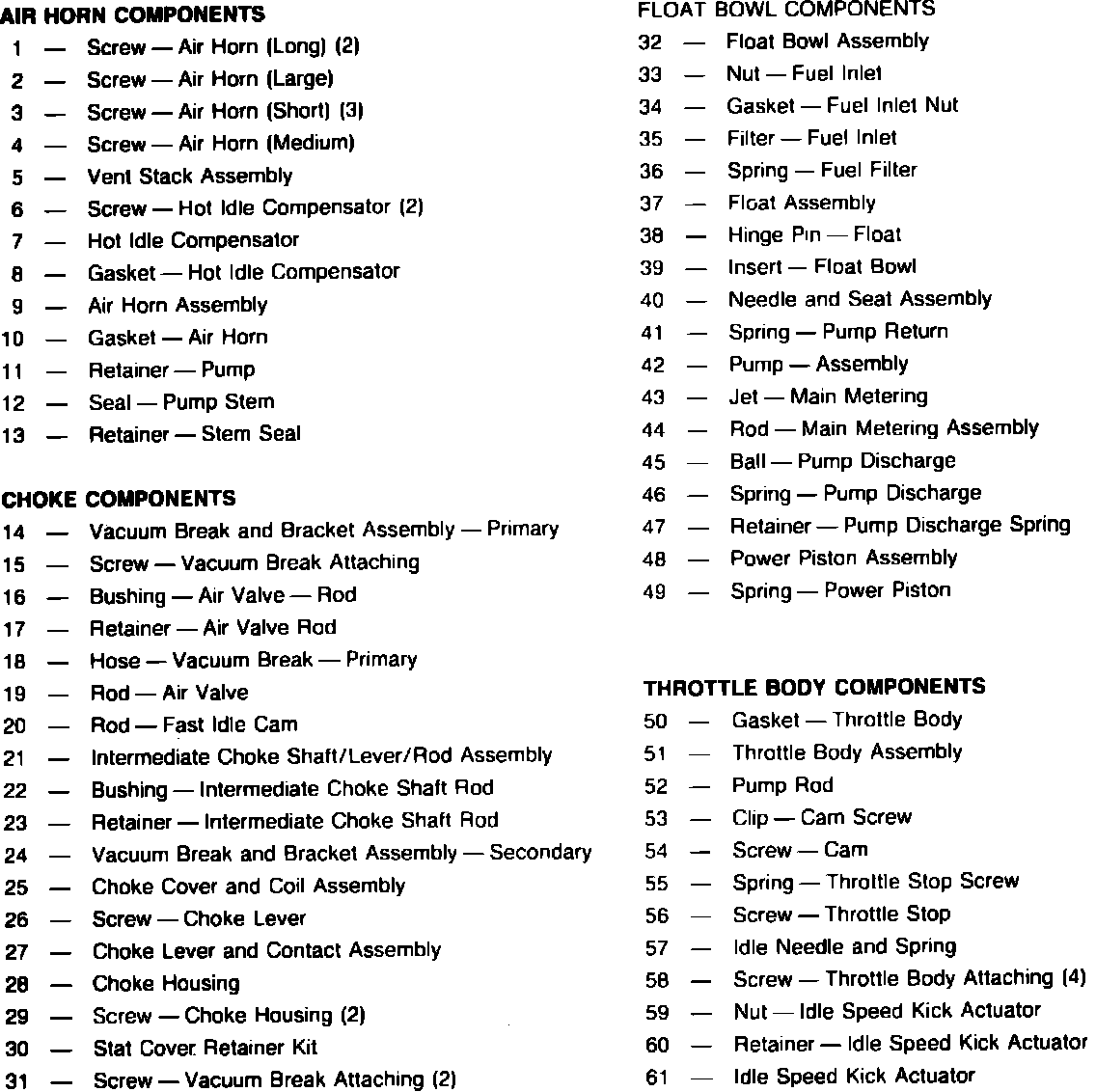 AIR HORN COMPONENTS
1 — Screw — Air Horn (Long) (2)
2 — Screw — Air Horn (Large)
3 — Screw — Air Horn (Short) (3)
4 — Screw — Air Horn (Medium)
5 — Vent Stack Assembly
6 — Screw — Hot Idle Compensator (2)
7 — Hot Idle Compensator
8 — Gasket — Hot Idle Compensator
9 — Air Horn Assembly
10 — Gasket — Air Horn
11 — Retainer — Pump
12 — Seal — Pump Stem
13 — Retainer — Stem Seal

CHOKE COMPONENTS
14 — Vacuum Break and Bracket Assembly — Primary
15 — Screw — Vacuum Break Attaching
16 — Bushing — Air Valve — Rod
17 — Retainer — Air Valve Rod
18 — Hose — Vacuum Break — Primary
19 — Rod — Air Valve
20 — Rod — Fast Idle Cam
21 — Intermediate Choke Shaft/Lever/Rod Assembly
22 — Bushing — Intermediate Choke Shaft Rod
23 — Retainer — Intermediate Choke Shaft Rod
24 — Vacuum Break and Bracket Assembly — Secondary
25 — Choke Cover and Coil Assembly
26 — Screw — Choke Lever
27 — Choke Lever and Contact Assembly
28 — Choke Housing
29 — Screw — Choke Housing (2)
30 — Stat Cover Retainer Kit
31 — Screw — Vacuum Break Attaching (2)

FLOAT BOWL COMPONENTS
32 — Float Bowl Assembly
33 — Nut — Fuel Inlet
34 — Gasket — Fuel Inlet Nut
35 — Filter — Fuel Inlet
36 — Spring — Fuel Filter
37 — Float Assembly
38 — Hinge Pin — Float
39 — Insert — Float Bowl
40 — Needle and Seat Assembly
41 — Spring — Pump Return
42 — Pump — Assembly
43 — Jet — Main Metering
44 — Rod — Main Metering Assembly
45 — Ball — Pump Discharge
46 — Spring — Pump Discharge
47 — Retainer — Pump Discharge Spring
48 — Power Piston Assembly
49 — Spring — Power Piston

THROTTLE BODY COMPONENTS
50 — Gasket — Throttle Body
51 — Throttle Body Assembly
52 — Pump Rod
53 — Clip — Cam Screw
54 — Screw — Cam
55 — Spring — Throttle Stop Screw
56 — Screw — Throttle Stop
57 — Idle Needle and Spring
58 — Screw — Throttle Body Attaching (4)
59 — Nut — Idle Speed Kick Actuator
60 — Retainer — Idle Speed Kick Actuator
61 — Idle Speed Kick Actuator